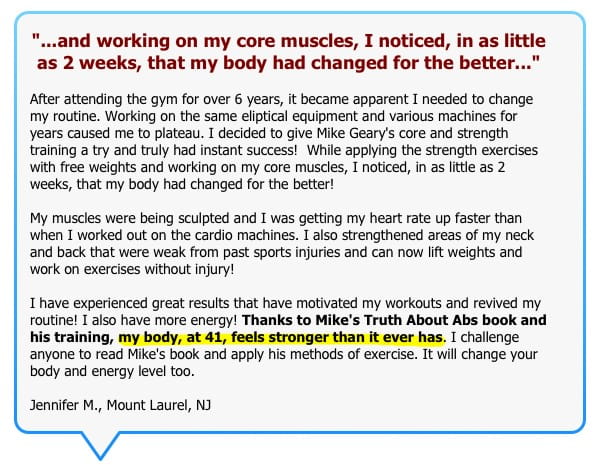 "...and working on my core muscles, I noticed, in as little as 2 weeks, that my body had changed for the better..."

After attending the gym for over 6 years, it became apparent I needed to change my routine. Working on the same eliptical equipment and various machines for years caused me to plateau. I decided to give Mike Geary's core and strength training a try and truly had instant success! While applying the strength exercises with free weights and working on my core muscles, I noticed, in as little as 2 weeks, that my body had changed for the better!

My muscles were being sculpted and I was getting my heart rate up faster than when I worked out on the cardio machines. I also strengthened areas of my neck and back that were weak from past sports injuries and can now lift weights and work on exercises without injury!

I have experienced great results that have motivated my workouts and revived my routine! I also have more energy! Thanks to Mike's Truth About Abs book and his training, my body, at 41, feels stronger than it ever has. I challenge anyone to read Mike's book and apply his methods of exercise. It will change your body and energy level too.

Jennifer M., Mount Laurel, NJ